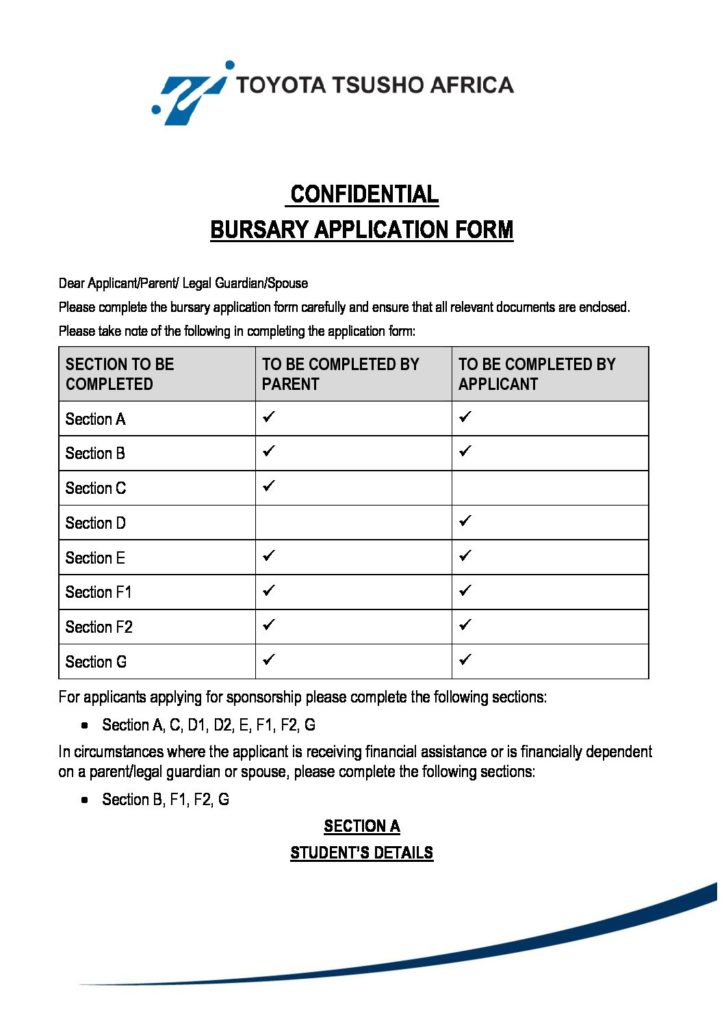 TOYOTA TSUSHO AFRICA

CONFIDENTIAL
BURSARY APPLICATION FORM

Dear Applicant/Parent/ Legal Guardian/Spouse

Please complete the bursary application form carefully and ensure that all relevant documents are enclosed.

Please take note of the following in completing the application form:

| SECTION TO BE COMPLETED | TO BE COMPLETED BY PARENT | TO BE COMPLETED BY APPLICANT |
|---|---|---|
| Section A | ✓ | ✓ |
| Section B | ✓ | ✓ |
| Section C | ✓ | |
| Section D | | ✓ |
| Section E | ✓ | ✓ |
| Section F1 | ✓ | ✓ |
| Section F2 | ✓ | ✓ |
| Section G | ✓ | ✓ |

For applicants applying for sponsorship please complete the following sections:

• Section A, C, D1, D2, E, F1, F2, G

In circumstances where the applicant is receiving financial assistance or is financially dependent on a parent/legal guardian or spouse, please complete the following sections:

• Section B, F1, F2, G

SECTION A
STUDENT'S DETAILS